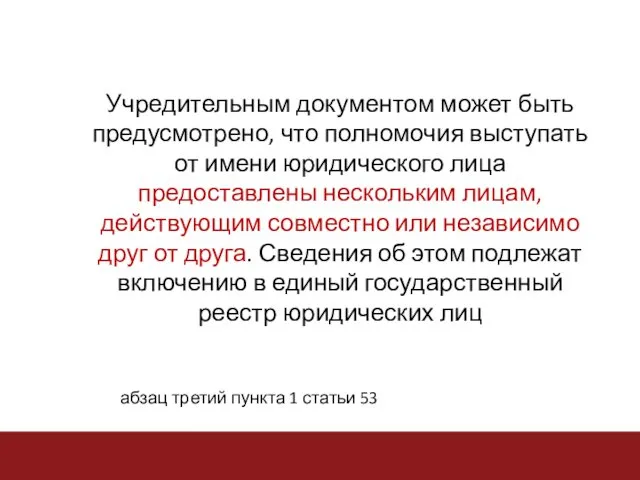 Учредительным документом может быть предусмотрено, что полномочия выступать от имени юридического лица предоставлены нескольким лицам, действующим совместно или независимо друг от друга. Сведения об этом подлежат включению в единый государственный реестр юридических лиц

абзац третий пункта 1 статьи 53